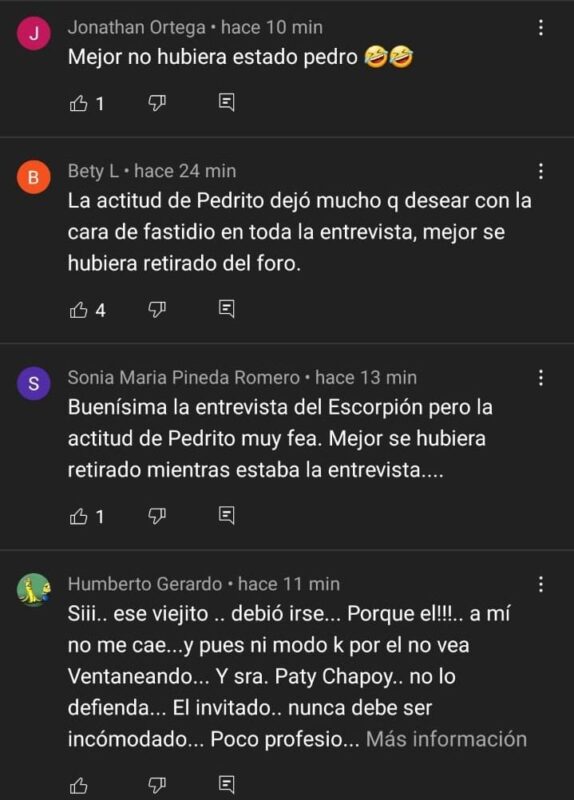 J
Jonathan Ortega • hace 10 min
Mejor no hubiera estado pedro 🤣🤣

1

B
Bety L • hace 24 min
La actitud de Pedrito dejó mucho q desear con la cara de fastidio en toda la entrevista, mejor se hubiera retirado del foro.

4

S
Sonia Maria Pineda Romero • hace 13 min
Buenísima la entrevista del Escorpión pero la actitud de Pedrito muy fea. Mejor se hubiera retirado mientras estaba la entrevista....

1

Humberto Gerardo • hace 11 min
Siii.. ese viejito .. debió irse... Porque el!!!.. a mí no me cae...y pues ni modo k por el no vea Ventaneando... Y sra. Paty Chapoy.. no lo defienda... El invitado.. nunca debe ser incómodado... Poco profesio... Más información